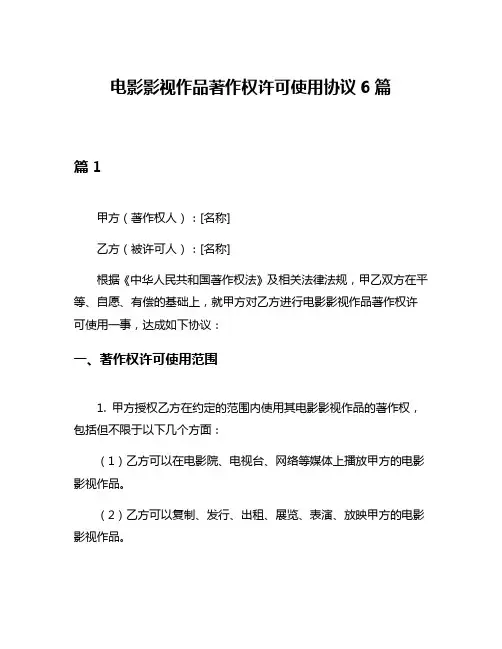 电影影视作品著作权许可使用协议 6 篇

篇 1

甲方（著作权人）：[名称]

乙方（被许可人）：[名称]

根据《中华人民共和国著作权法》及相关法律法规，甲乙双方在平等、自愿、有偿的基础上，就甲方对乙方进行电影影视作品著作权许可使用一事，达成如下协议：

一、著作权许可使用范围

1. 甲方授权乙方在约定的范围内使用其电影影视作品的著作权，包括但不限于以下几个方面：

（1）乙方可以在电影院、电视台、网络等媒体上播放甲方的电影影视作品。

（2）乙方可以复制、发行、出租、展览、表演、放映甲方的电影影视作品。